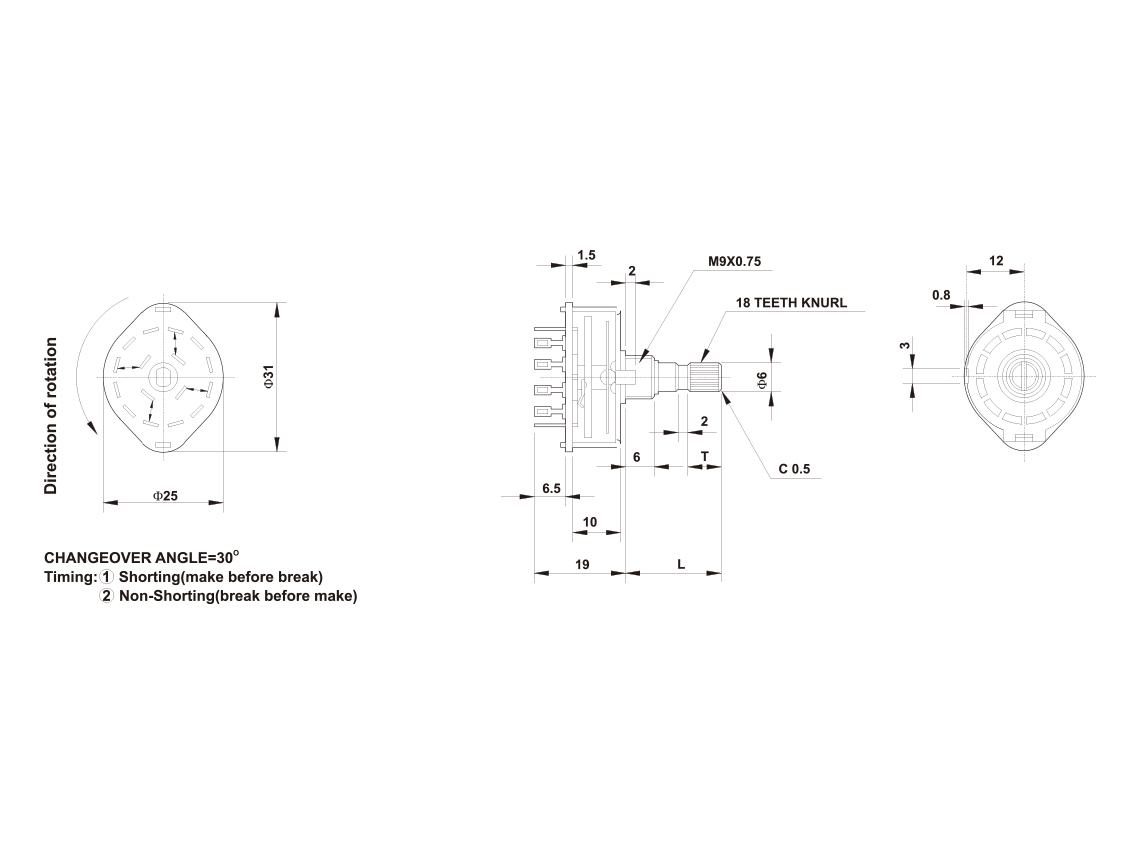 Direction of rotation

Φ31

Φ25

CHANGEOVER ANGLE=30°
Timing: ① Shorting(make before break)
② Non-Shorting(break before make)

1.5

2

M9X0.75

18 TEETH KNURL

Φ6

2

6

T

C 0.5

6.5

10

19

L

12

0.8

3